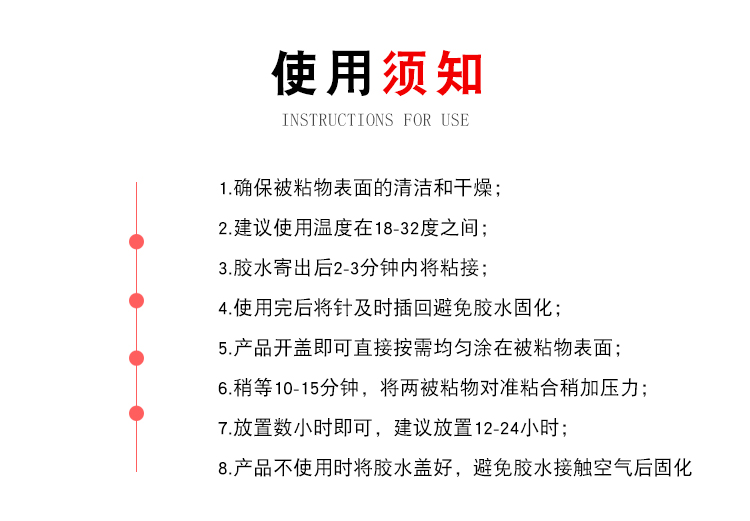 使用须知
INSTRUCTIONS FOR USE

1.确保被粘物表面的清洁和干燥；

2.建议使用温度在18-32度之间；

3.胶水寄出后2-3分钟内将粘接；

4.使用完后将针及时插回避免胶水固化；

5.产品开盖即可直接按需均匀涂在被粘物表面；

6.稍等10-15分钟，将两被粘物对准粘合稍加压力；

7.放置数小时即可，建议放置12-24小时；

8.产品不使用时将胶水盖好，避免胶水接触空气后固化